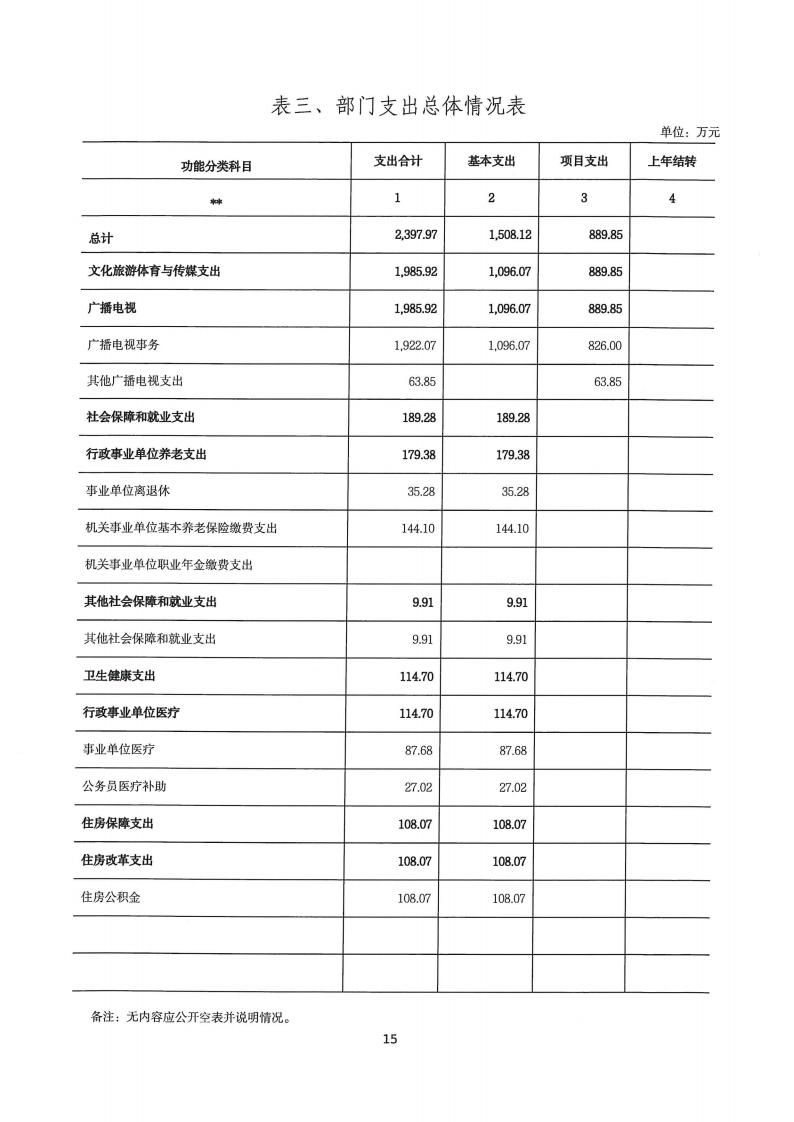 表三、部门支出总体情况表

单位：万元

| 功能分类科目 | 支出合计 | 基本支出 | 项目支出 | 上年结转 |
|---|---|---|---|---|
| ** | 1 | 2 | 3 | 4 |
| 总计 | 2,397.97 | 1,508.12 | 889.85 | |
| 文化旅游体育与传媒支出 | 1,985.92 | 1,096.07 | 889.85 | |
| 广播电视 | 1,985.92 | 1,096.07 | 889.85 | |
| 广播电视事务 | 1,922.07 | 1,096.07 | 826.00 | |
| 其他广播电视支出 | 63.85 | | 63.85 | |
| 社会保障和就业支出 | 189.28 | 189.28 | | |
| 行政事业单位养老支出 | 179.38 | 179.38 | | |
| 事业单位离退休 | 35.28 | 35.28 | | |
| 机关事业单位基本养老保险缴费支出 | 144.10 | 144.10 | | |
| 机关事业单位职业年金缴费支出 | | | | |
| 其他社会保障和就业支出 | 9.91 | 9.91 | | |
| 其他社会保障和就业支出 | 9.91 | 9.91 | | |
| 卫生健康支出 | 114.70 | 114.70 | | |
| 行政事业单位医疗 | 114.70 | 114.70 | | |
| 事业单位医疗 | 87.68 | 87.68 | | |
| 公务员医疗补助 | 27.02 | 27.02 | | |
| 住房保障支出 | 108.07 | 108.07 | | |
| 住房改革支出 | 108.07 | 108.07 | | |
| 住房公积金 | 108.07 | 108.07 | | |
| | | | | |
| | | | | |

备注：无内容应公开空表并说明情况。

15